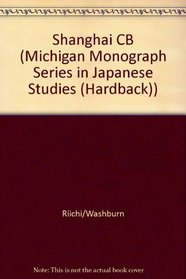 Shanghai CB (Michigan Monograph Series in Japanese Studies (Hardback))

Riichi/Washburn

Note: This is not the actual book cover